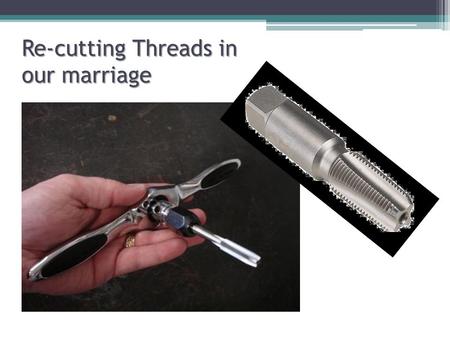 Re-cutting Threads in our marriage